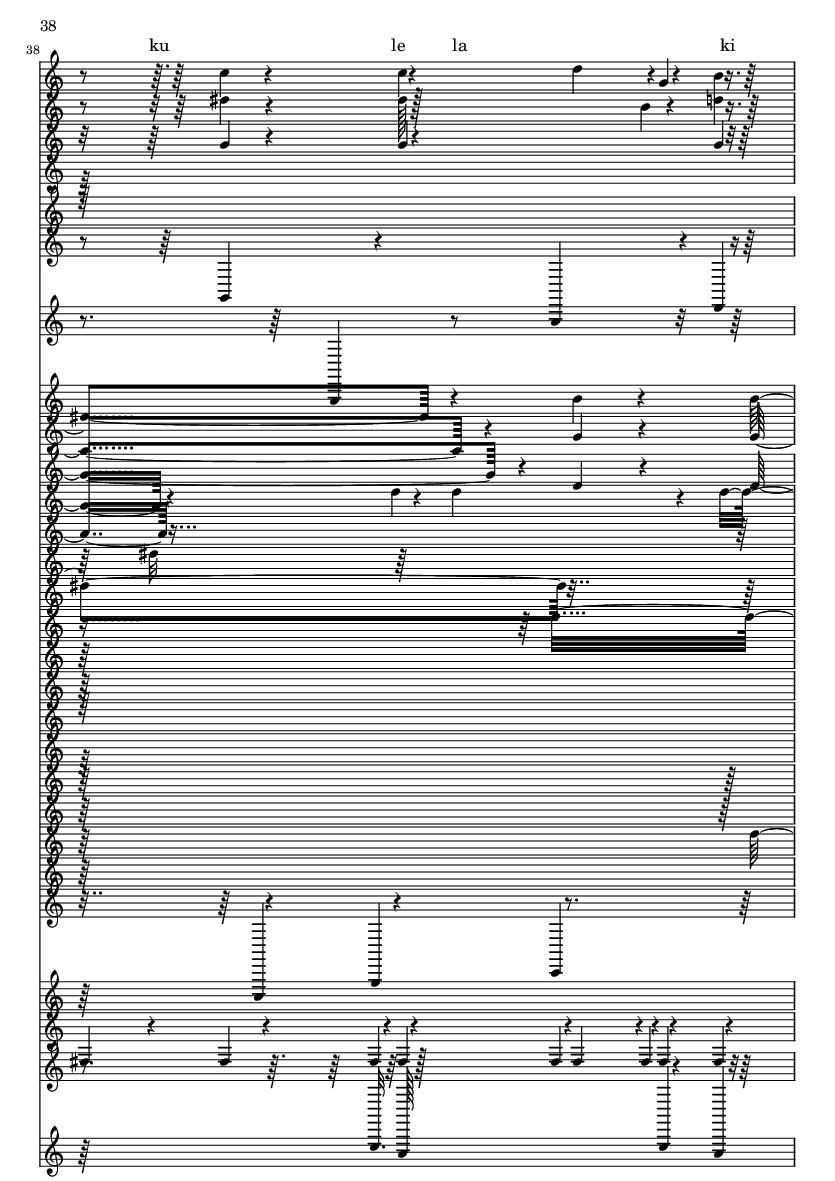 38

38

ku

le

la

ki